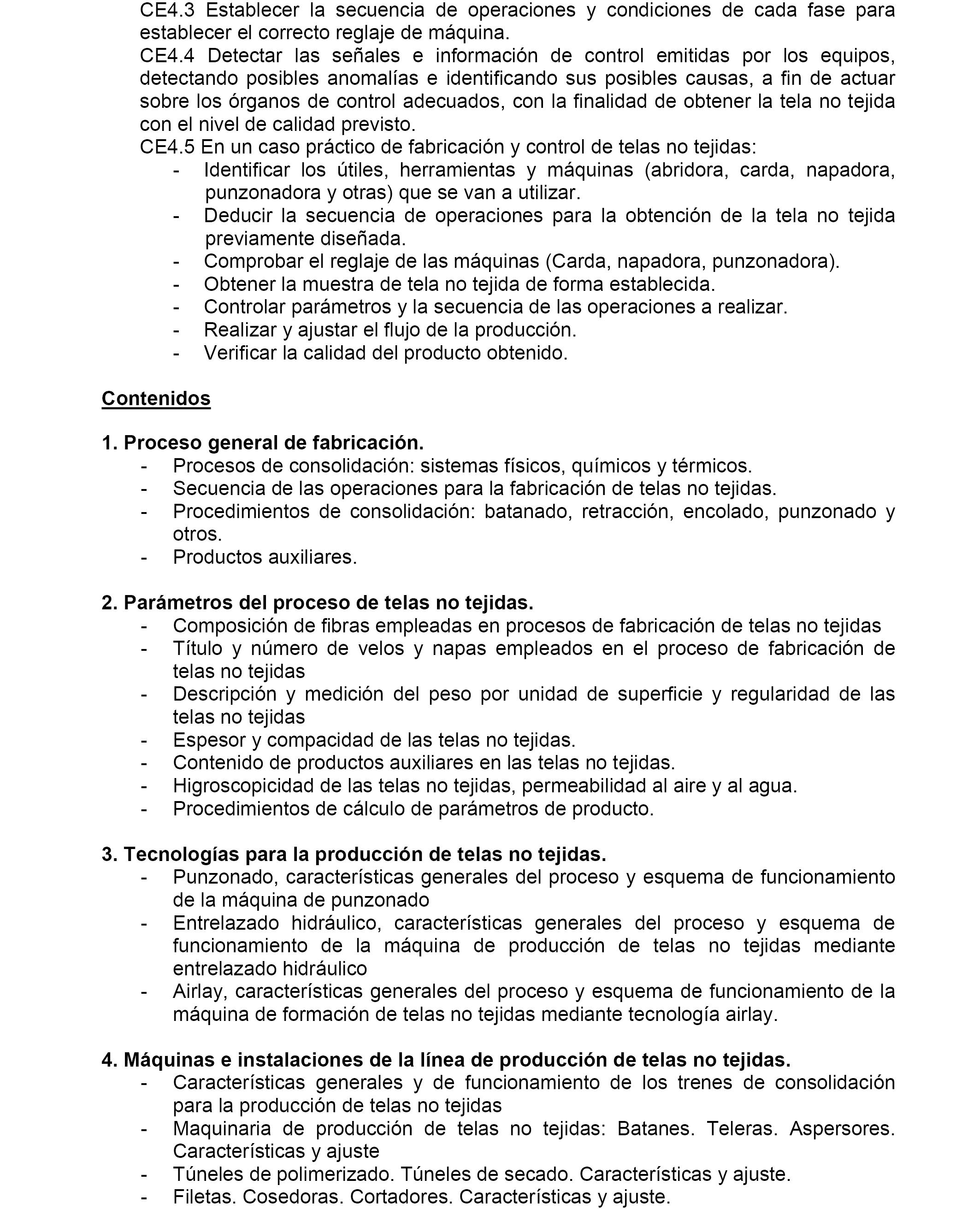 CE4.3 Establecer la secuencia de operaciones y condiciones de cada fase para establecer el correcto reglaje de máquina.
CE4.4 Detectar las señales e información de control emitidas por los equipos, detectando posibles anomalías e identificando sus posibles causas, a fin de actuar sobre los órganos de control adecuados, con la finalidad de obtener la tela no tejida con el nivel de calidad previsto.
CE4.5 En un caso práctico de fabricación y control de telas no tejidas:
- Identificar los útiles, herramientas y máquinas (abridora, carda, napadora, punzonadora y otras) que se van a utilizar.
- Deducir la secuencia de operaciones para la obtención de la tela no tejida previamente diseñada.
- Comprobar el reglaje de las máquinas (Carda, napadora, punzonadora).
- Obtener la muestra de tela no tejida de forma establecida.
- Controlar parámetros y la secuencia de las operaciones a realizar.
- Realizar y ajustar el flujo de la producción.
- Verificar la calidad del producto obtenido.

Contenidos

1. Proceso general de fabricación.
- Procesos de consolidación: sistemas físicos, químicos y térmicos.
- Secuencia de las operaciones para la fabricación de telas no tejidas.
- Procedimientos de consolidación: batanado, retracción, encolado, punzonado y otros.
- Productos auxiliares.

2. Parámetros del proceso de telas no tejidas.
- Composición de fibras empleadas en procesos de fabricación de telas no tejidas
- Título y número de velos y napas empleados en el proceso de fabricación de telas no tejidas
- Descripción y medición del peso por unidad de superficie y regularidad de las telas no tejidas
- Espesor y compacidad de las telas no tejidas.
- Contenido de productos auxiliares en las telas no tejidas.
- Higroscopicidad de las telas no tejidas, permeabilidad al aire y al agua.
- Procedimientos de cálculo de parámetros de producto.

3. Tecnologías para la producción de telas no tejidas.
- Punzonado, características generales del proceso y esquema de funcionamiento de la máquina de punzonado
- Entrelazado hidráulico, características generales del proceso y esquema de funcionamiento de la máquina de producción de telas no tejidas mediante entrelazado hidráulico
- Airlay, características generales del proceso y esquema de funcionamiento de la máquina de formación de telas no tejidas mediante tecnología airlay.

4. Máquinas e instalaciones de la línea de producción de telas no tejidas.
- Características generales y de funcionamiento de los trenes de consolidación para la producción de telas no tejidas
- Maquinaria de producción de telas no tejidas: Batanes. Teleras. Aspersores. Características y ajuste
- Túneles de polimerizado. Túneles de secado. Características y ajuste.
- Filetas. Cosedoras. Cortadores. Características y ajuste.